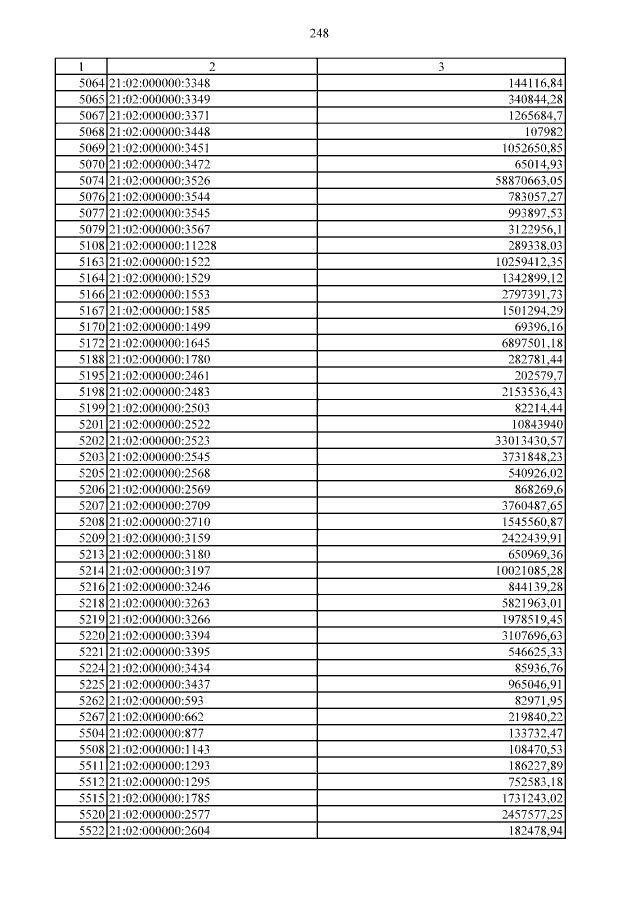 248

| 1 | 2 | 3 |
|---|---|---|
| 5064 | 21:02:000000:3348 | 144116,84 |
| 5065 | 21:02:000000:3349 | 340844,28 |
| 5067 | 21:02:000000:3371 | 1265684,7 |
| 5068 | 21:02:000000:3448 | 107982 |
| 5069 | 21:02:000000:3451 | 1052650,85 |
| 5070 | 21:02:000000:3472 | 65014,93 |
| 5074 | 21:02:000000:3526 | 58870663,05 |
| 5076 | 21:02:000000:3544 | 783057,27 |
| 5077 | 21:02:000000:3545 | 993897,53 |
| 5079 | 21:02:000000:3567 | 3122956,1 |
| 5108 | 21:02:000000:11228 | 289338,03 |
| 5163 | 21:02:000000:1522 | 10259412,35 |
| 5164 | 21:02:000000:1529 | 1342899,12 |
| 5166 | 21:02:000000:1553 | 2797391,73 |
| 5167 | 21:02:000000:1585 | 1501294,29 |
| 5170 | 21:02:000000:1499 | 69396,16 |
| 5172 | 21:02:000000:1645 | 6897501,18 |
| 5188 | 21:02:000000:1780 | 282781,44 |
| 5195 | 21:02:000000:2461 | 202579,7 |
| 5198 | 21:02:000000:2483 | 2153536,43 |
| 5199 | 21:02:000000:2503 | 82214,44 |
| 5201 | 21:02:000000:2522 | 10843940 |
| 5202 | 21:02:000000:2523 | 33013430,57 |
| 5203 | 21:02:000000:2545 | 3731848,23 |
| 5205 | 21:02:000000:2568 | 540926,02 |
| 5206 | 21:02:000000:2569 | 868269,6 |
| 5207 | 21:02:000000:2709 | 3760487,65 |
| 5208 | 21:02:000000:2710 | 1545560,87 |
| 5209 | 21:02:000000:3159 | 2422439,91 |
| 5213 | 21:02:000000:3180 | 650969,36 |
| 5214 | 21:02:000000:3197 | 10021085,28 |
| 5216 | 21:02:000000:3246 | 844139,28 |
| 5218 | 21:02:000000:3263 | 5821963,01 |
| 5219 | 21:02:000000:3266 | 1978519,45 |
| 5220 | 21:02:000000:3394 | 3107696,63 |
| 5221 | 21:02:000000:3395 | 546625,33 |
| 5224 | 21:02:000000:3434 | 85936,76 |
| 5225 | 21:02:000000:3437 | 965046,91 |
| 5262 | 21:02:000000:593 | 82971,95 |
| 5267 | 21:02:000000:662 | 219840,22 |
| 5504 | 21:02:000000:877 | 133732,47 |
| 5508 | 21:02:000000:1143 | 108470,53 |
| 5511 | 21:02:000000:1293 | 186227,89 |
| 5512 | 21:02:000000:1295 | 752583,18 |
| 5515 | 21:02:000000:1785 | 1731243,02 |
| 5520 | 21:02:000000:2577 | 2457577,25 |
| 5522 | 21:02:000000:2604 | 182478,94 |